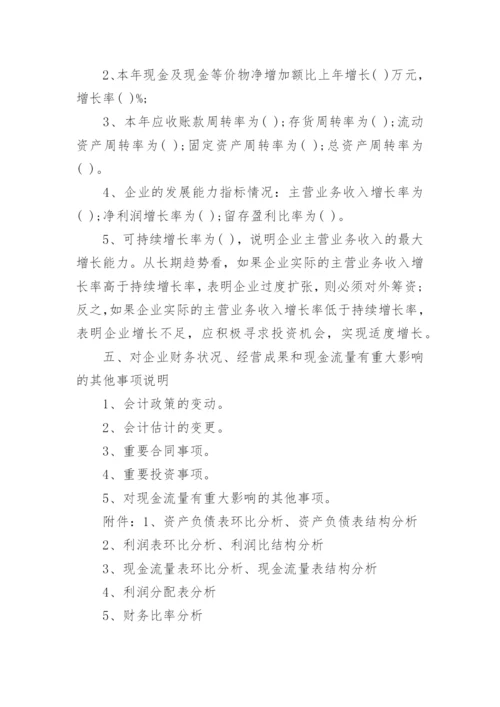 2、本年现金及现金等价物净增加额比上年增长( )万元，增长率( )%；

3、本年应收账款周转率为( )；存货周转率为( )；流动资产周转率为( )；固定资产周转率为( )；总资产周转率为( )。

4、企业的发展能力指标情况：主营业务收入增长率为( )；净利润增长率为( )；留存盈利比率为( )。

5、可持续增长率为( )，说明企业主营业务收入的最大增长能力。从长期趋势看，如果企业实际的主营业务收入增长率高于持续增长率，表明企业过度扩张，则必须对外筹资；反之，如果企业实际的主营业务收入增长率低于持续增长率，表明企业增长不足，应积极寻求投资机会，实现适度增长。

五、对企业财务状况、经营成果和现金流量有重大影响的其他事项说明

1、会计政策的变动。

2、会计估计的变更。

3、重要合同事项。

4、重要投资事项。

5、对现金流量有重大影响的其他事项。

附件：1、资产负债表环比分析、资产负债表结构分析

2、利润表环比分析、利润比结构分析

3、现金流量表环比分析、现金流量表结构分析

4、利润分配表分析

5、财务比率分析